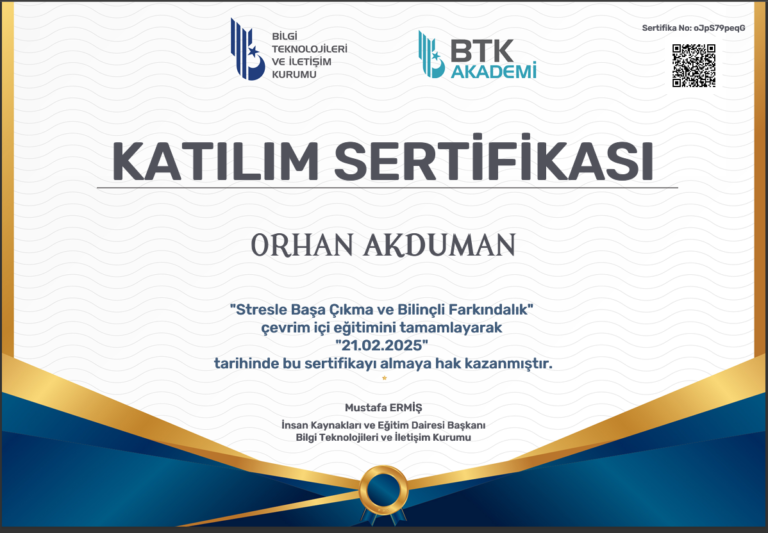 BİLGİ TEKNOLOJİLERİ VE İLETİŞİM KURUMU

BTK AKADEMİ

Sertifika No: oJpS79peqG

KATILIM SERTİFİKASI

ORHAN AKDUMAN

"Stresle Başa Çıkma ve Bilinçli Farkındalık" çevrim içi eğitimini tamamlayarak "21.02.2025" tarihinde bu sertifikayı almaya hak kazanmıştır.

Mustafa ERMİŞ
İnsan Kaynakları ve Eğitim Dairesi Başkanı
Bilgi Teknolojileri ve İletişim Kurumu